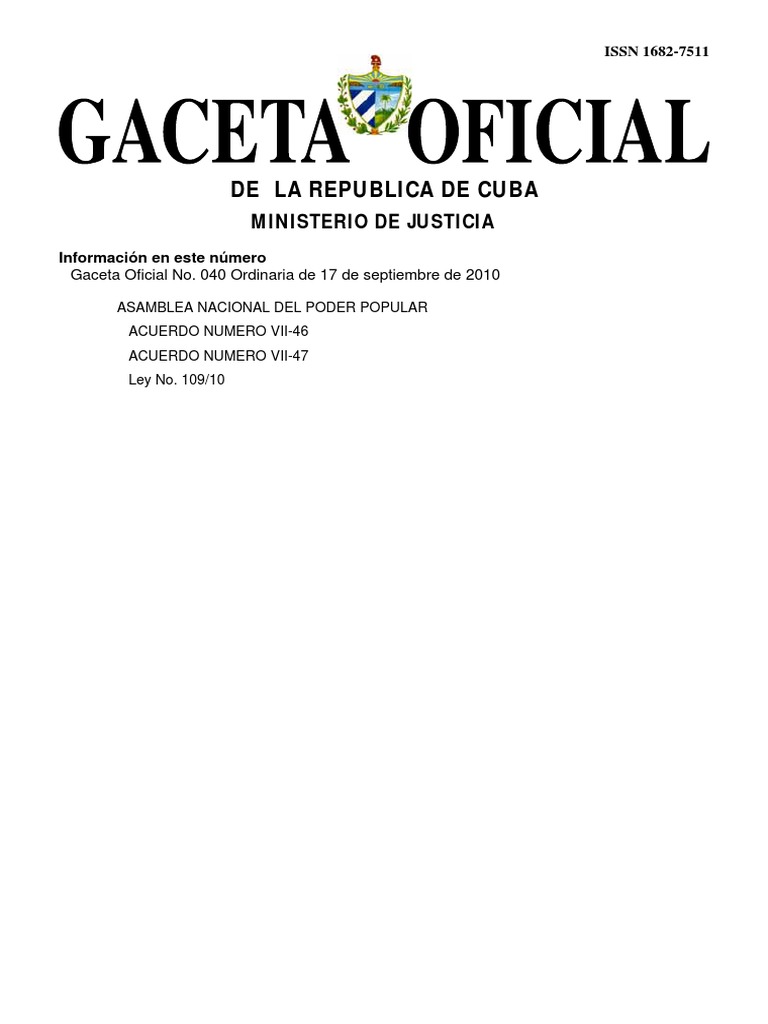 ISSN 1682-7511

GACETA OFICIAL

DE LA REPUBLICA DE CUBA

MINISTERIO DE JUSTICIA

Información en este número

Gaceta Oficial No. 040 Ordinaria de 17 de septiembre de 2010

ASAMBLEA NACIONAL DEL PODER POPULAR

ACUERDO NUMERO VII-46

ACUERDO NUMERO VII-47

Ley No. 109/10